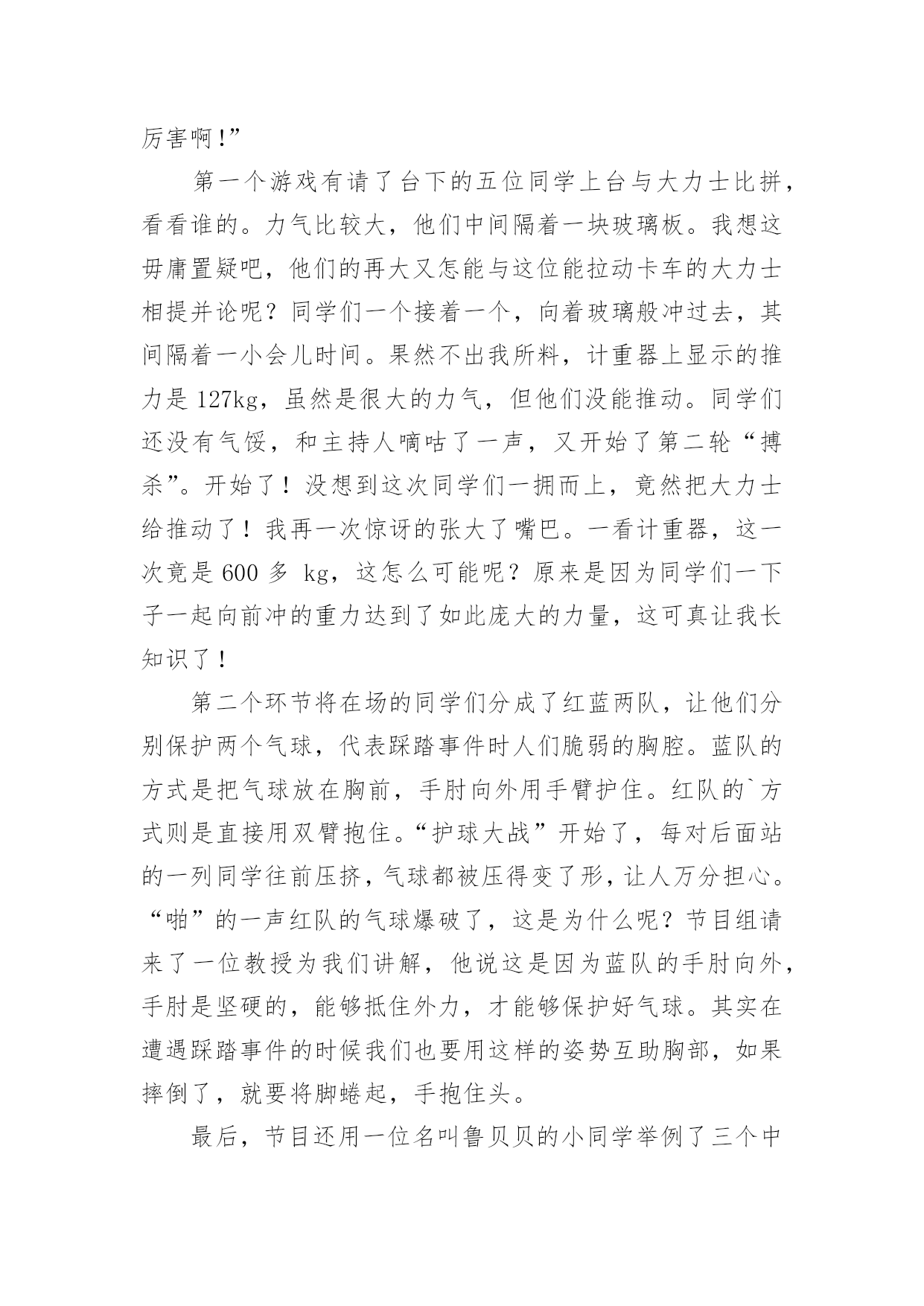 厉害啊!”

第一个游戏有请了台下的五位同学上台与大力士比拼，看看谁的。力气比较大，他们中间隔着一块玻璃板。我想这毋庸置疑吧，他们的再大又怎能与这位能拉动卡车的大力士相提并论呢？同学们一个接着一个，向着玻璃般冲过去，其间隔着一小会儿时间。果然不出我所料，计重器上显示的推力是 127kg，虽然是很大的力气，但他们没能推动。同学们还没有气馁，和主持人嘀咕了一声，又开始了第二轮“搏杀”。开始了！没想到这次同学们一拥而上，竟然把大力士给推动了！我再一次惊讶的张大了嘴巴。一看计重器，这一次竟是 600 多 kg，这怎么可能呢？原来是因为同学们一下子一起向前冲的重力达到了如此庞大的力量，这可真让我长知识了！

第二个环节将在场的同学们分成了红蓝两队，让他们分别保护两个气球，代表踩踏事件时人们脆弱的胸腔。蓝队的方式是把气球放在胸前，手肘向外用手臂护住。红队的`方式则是直接用双臂抱住。“护球大战”开始了，每对后面站的一列同学往前压挤，气球都被压得变了形，让人万分担心。“啪”的一声红队的气球爆破了，这是为什么呢？节目组请来了一位教授为我们讲解，他说这是因为蓝队的手肘向外，手肘是坚硬的，能够抵住外力，才能够保护好气球。其实在遭遇踩踏事件的时候我们也要用这样的姿势互助胸部，如果摔倒了，就要将脚蜷起，手抱住头。

最后，节目还用一位名叫鲁贝贝的小同学举例了三个中